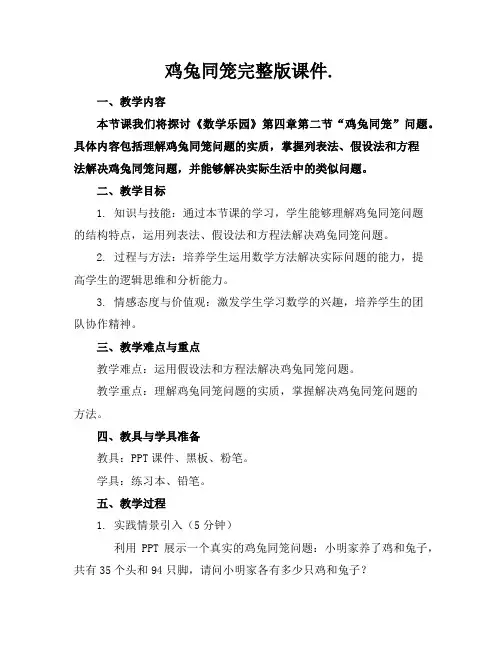 鸡兔同笼完整版课件.

一、教学内容

本节课我们将探讨《数学乐园》第四章第二节“鸡兔同笼”问题。具体内容包括理解鸡兔同笼问题的实质，掌握列表法、假设法和方程法解决鸡兔同笼问题，并能够解决实际生活中的类似问题。

二、教学目标

1. 知识与技能：通过本节课的学习，学生能够理解鸡兔同笼问题的结构特点，运用列表法、假设法和方程法解决鸡兔同笼问题。

2. 过程与方法：培养学生运用数学方法解决实际问题的能力，提高学生的逻辑思维和分析能力。

3. 情感态度与价值观：激发学生学习数学的兴趣，培养学生的团队协作精神。

三、教学难点与重点

教学难点：运用假设法和方程法解决鸡兔同笼问题。

教学重点：理解鸡兔同笼问题的实质，掌握解决鸡兔同笼问题的方法。

四、教具与学具准备

教具：PPT 课件、黑板、粉笔。

学具：练习本、铅笔。

五、教学过程

1. 实践情景引入（5 分钟）

利用 PPT 展示一个真实的鸡兔同笼问题：小明家养了鸡和兔子，共有 35 个头和 94 只脚，请问小明家各有多少只鸡和兔子？